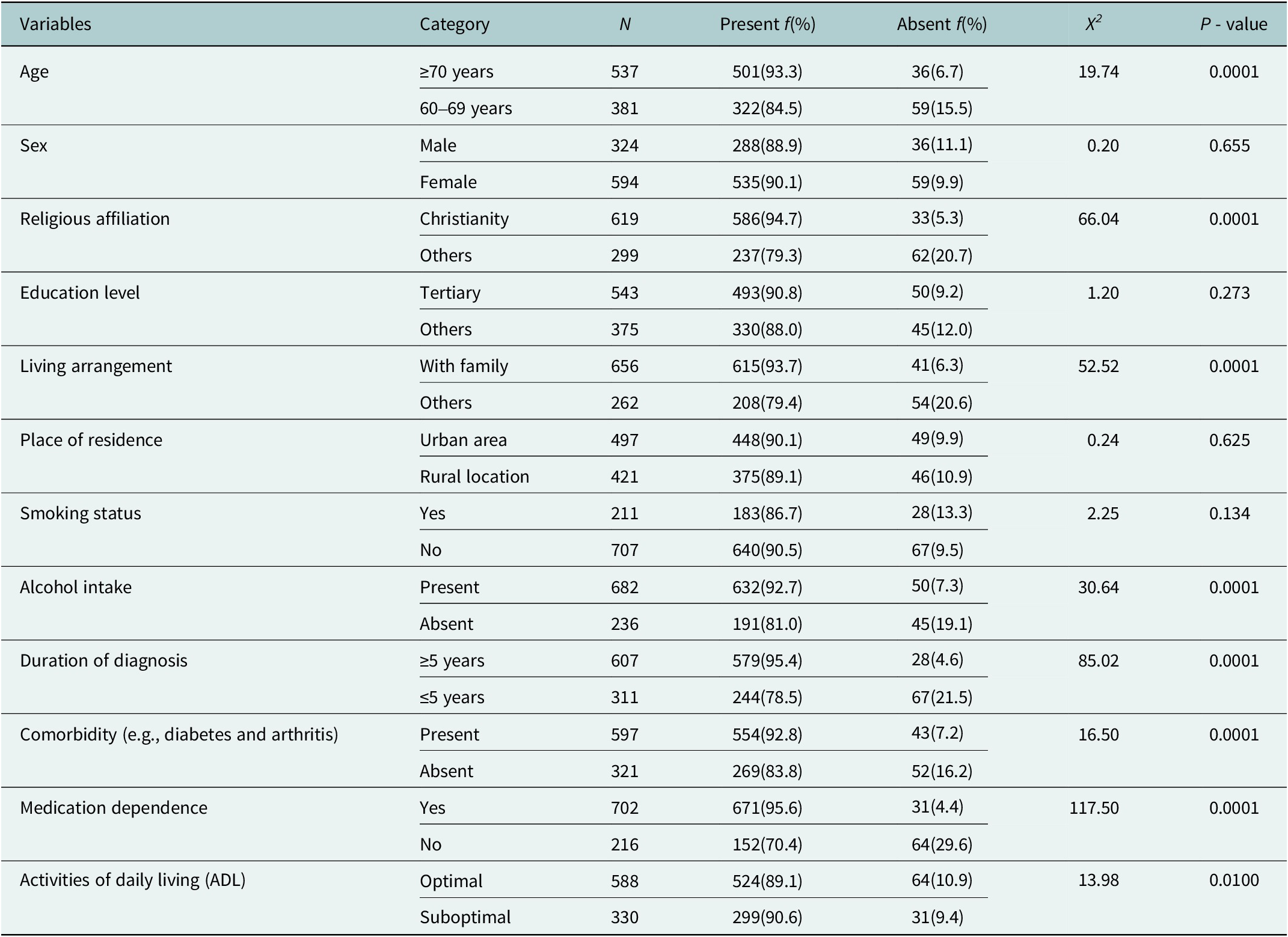 | Variables | Category | N | Present f(%) | Absent f(%) | $X^2$ | P - value |
|---|---|---|---|---|---|---|
| Age | ≥70 years | 537 | 501(93.3) | 36(6.7) | 19.74 | 0.0001 |
| | 60–69 years | 381 | 322(84.5) | 59(15.5) | | |
| Sex | Male | 324 | 288(88.9) | 36(11.1) | 0.20 | 0.655 |
| | Female | 594 | 535(90.1) | 59(9.9) | | |
| Religious affiliation | Christianity | 619 | 586(94.7) | 33(5.3) | 66.04 | 0.0001 |
| | Others | 299 | 237(79.3) | 62(20.7) | | |
| Education level | Tertiary | 543 | 493(90.8) | 50(9.2) | 1.20 | 0.273 |
| | Others | 375 | 330(88.0) | 45(12.0) | | |
| Living arrangement | With family | 656 | 615(93.7) | 41(6.3) | 52.52 | 0.0001 |
| | Others | 262 | 208(79.4) | 54(20.6) | | |
| Place of residence | Urban area | 497 | 448(90.1) | 49(9.9) | 0.24 | 0.625 |
| | Rural location | 421 | 375(89.1) | 46(10.9) | | |
| Smoking status | Yes | 211 | 183(86.7) | 28(13.3) | 2.25 | 0.134 |
| | No | 707 | 640(90.5) | 67(9.5) | | |
| Alcohol intake | Present | 682 | 632(92.7) | 50(7.3) | 30.64 | 0.0001 |
| | Absent | 236 | 191(81.0) | 45(19.1) | | |
| Duration of diagnosis | ≥5 years | 607 | 579(95.4) | 28(4.6) | 85.02 | 0.0001 |
| | ≤5 years | 311 | 244(78.5) | 67(21.5) | | |
| Comorbidity (e.g., diabetes and arthritis) | Present | 597 | 554(92.8) | 43(7.2) | 16.50 | 0.0001 |
| | Absent | 321 | 269(83.8) | 52(16.2) | | |
| Medication dependence | Yes | 702 | 671(95.6) | 31(4.4) | 117.50 | 0.0001 |
| | No | 216 | 152(70.4) | 64(29.6) | | |
| Activities of daily living (ADL) | Optimal | 588 | 524(89.1) | 64(10.9) | 13.98 | 0.0100 |
| | Suboptimal | 330 | 299(90.6) | 31(9.4) | | |